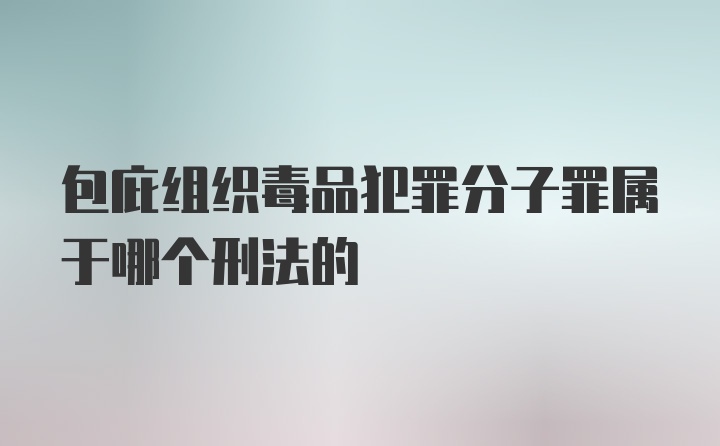 包庇组织毒品犯罪分子罪属于哪个刑法的